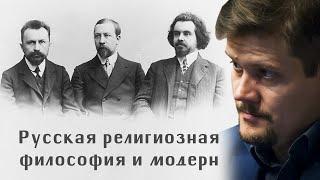 Русская религиозная философия и модерн